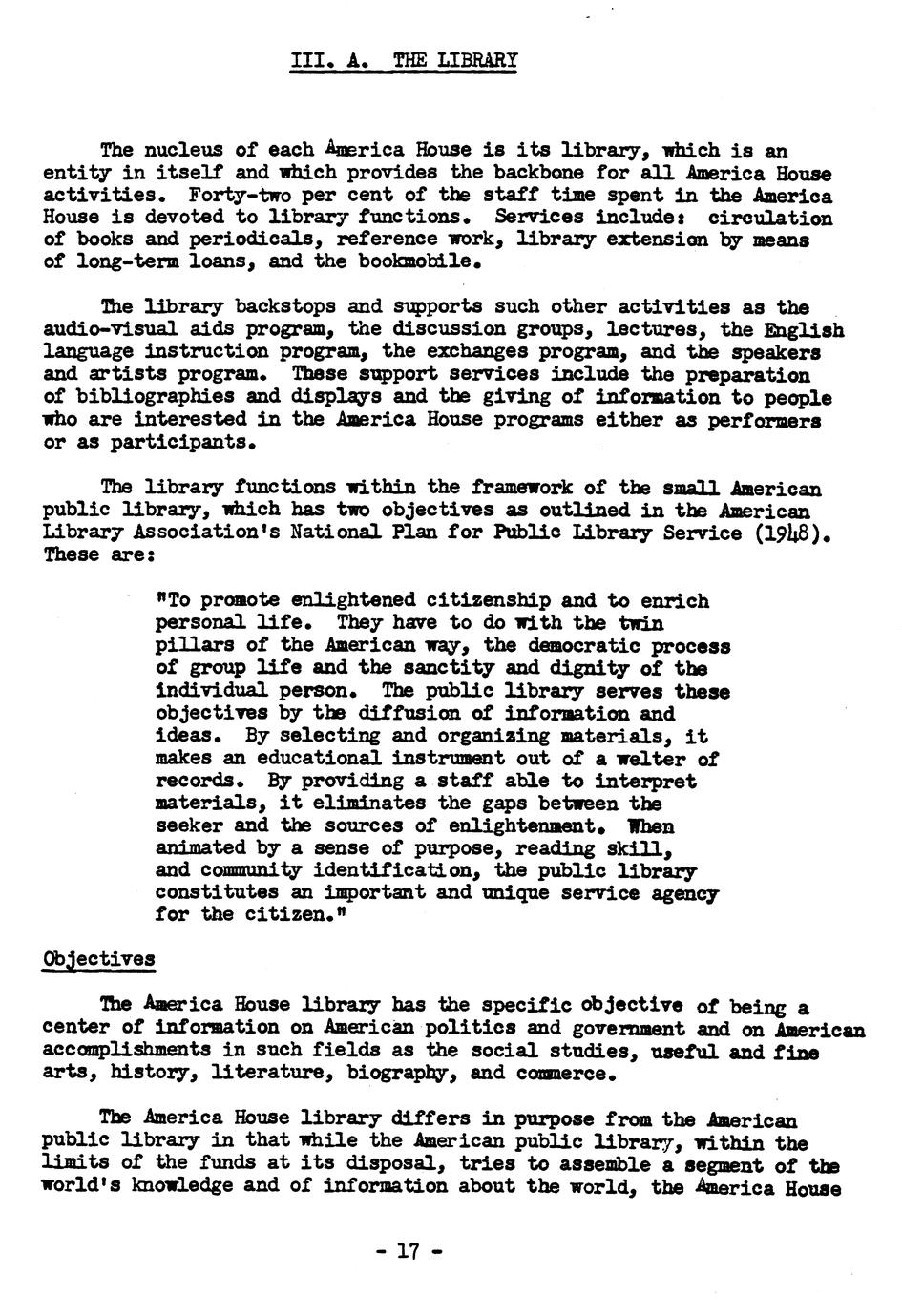 III. A. THE LIBRARY

The nucleus of each America House is its library, which is an entity in itself and which provides the backbone for all America House activities. Forty-two per cent of the staff time spent in the America House is devoted to library functions. Services include: circulation of books and periodicals, reference work, library extension by means of long-term loans, and the bookmobile.

The library backstops and supports such other activities as the audio-visual aids program, the discussion groups, lectures, the English language instruction program, the exchanges program, and the speakers and artists program. These support services include the preparation of bibliographies and displays and the giving of information to people who are interested in the America House programs either as performers or as participants.

The library functions within the framework of the small American public library, which has two objectives as outlined in the American Library Association's National Plan for Public Library Service (1948). These are:

"To promote enlightened citizenship and to enrich personal life. They have to do with the twin pillars of the American way, the democratic process of group life and the sanctity and dignity of the individual person. The public library serves these objectives by the diffusion of information and ideas. By selecting and organizing materials, it makes an educational instrument out of a welter of records. By providing a staff able to interpret materials, it eliminates the gaps between the seeker and the sources of enlightenment. When animated by a sense of purpose, reading skill, and community identification, the public library constitutes an important and unique service agency for the citizen."

Objectives

The America House library has the specific objective of being a center of information on American politics and government and on American accomplishments in such fields as the social studies, useful and fine arts, history, literature, biography, and commerce.

The America House library differs in purpose from the American public library in that while the American public library, within the limits of the funds at its disposal, tries to assemble a segment of the world's knowledge and of information about the world, the America House

- 17 -